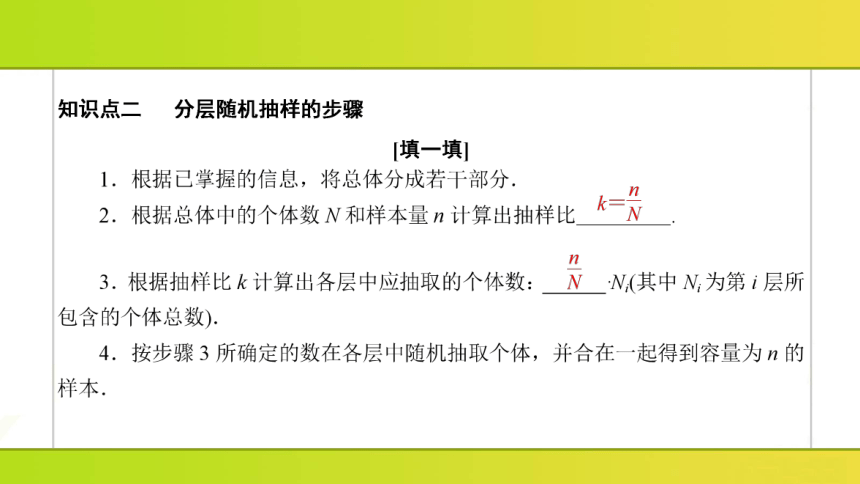 知识点二　分层随机抽样的步骤

[填一填]

1．根据已掌握的信息，将总体分成若干部分.

2．根据总体中的个体数 $N$ 和样本量 $n$ 计算出抽样比 $k=\frac{n}{N}$.

3．根据抽样比 $k$ 计算出各层中应抽取的个体数：$\frac{n}{N}$ $\cdot N_i$(其中 $N_i$ 为第 $i$ 层所包含的个体总数).

4．按步骤 3 所确定的数在各层中随机抽取个体，并合在一起得到容量为 $n$ 的样本.